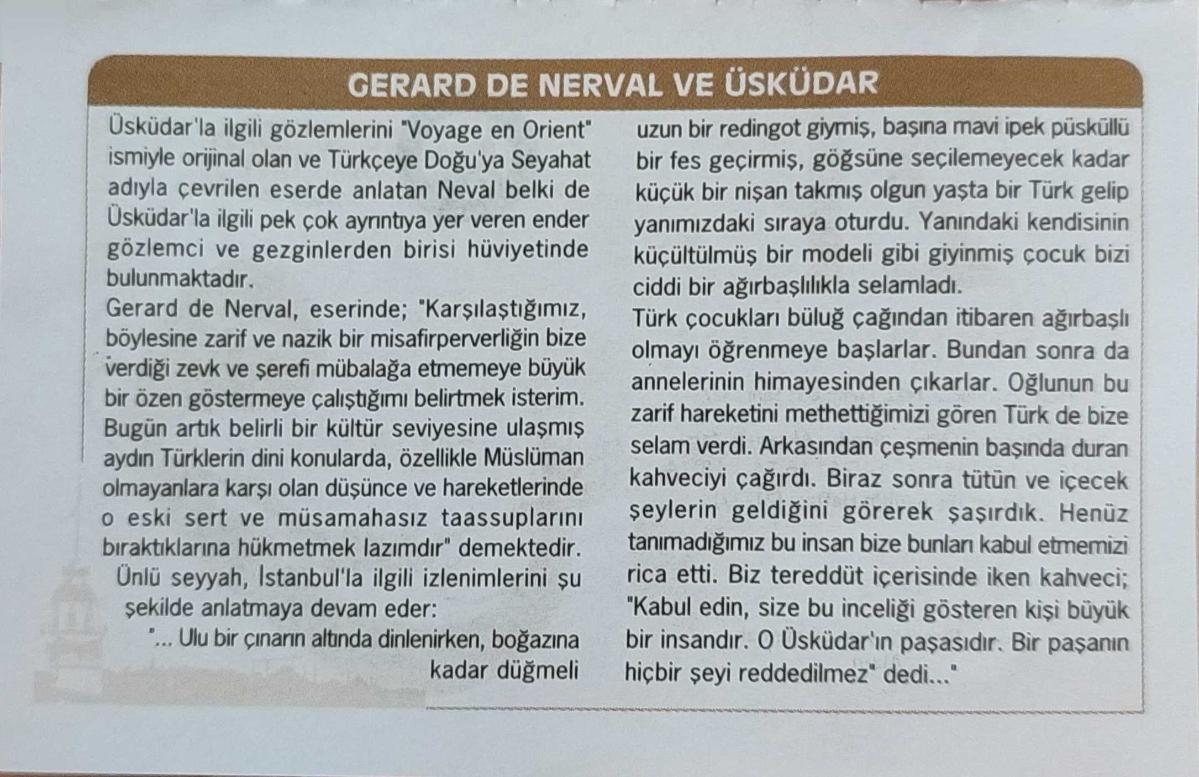 GERARD DE NERVAL VE ÜSKÜDAR

Üsküdar'la ilgili gözlemlerini "Voyage en Orient" ismiyle orijinal olan ve Türkçeye Doğu'ya Seyahat adıyla çevrilen eserde anlatan Neval belki de Üsküdar'la ilgili pek çok ayrıntıya yer veren ender gözlemci ve gezginlerden birisi hüviyetinde bulunmaktadır.
Gerard de Nerval, eserinde; "Karşılaştığımız, böylesine zarif ve nazik bir misafirperverliğin bize verdiği zevk ve şerefi mübalağa etmemeye büyük bir özen göstermeye çalıştığımı belirtmek isterim. Bugün artık belirli bir kültür seviyesine ulaşmış aydın Türklerin dini konularda, özellikle Müslüman olmayanlara karşı olan düşünce ve hareketlerinde o eski sert ve müsamahasız taassuplarını bıraktıklarına hükmetmek lazımdır" demektedir.
Ünlü seyyah, İstanbul'la ilgili izlenimlerini şu şekilde anlatmaya devam eder:
"... Ulu bir çınarın altında dinlenirken, boğazına kadar düğmeli uzun bir redingot giymiş, başına mavi ipek püsküllü bir fes geçirmiş, göğsüne seçilemeyecek kadar küçük bir nişan takmış olgun yaşta bir Türk gelip yanımızdaki sıraya oturdu. Yanındaki kendisinin küçültülmüş bir modeli gibi giyinmiş çocuk bizi ciddi bir ağırbaşlılıkla selamladı.
Türk çocukları büluğ çağından itibaren ağırbaşlı olmayı öğrenmeye başlarlar. Bundan sonra da annelerinin himayesinden çıkarlar. Oğlunun bu zarif hareketini methettiğimizi gören Türk de bize selam verdi. Arkasından çeşmenin başında duran kahveciyi çağırdı. Biraz sonra tütün ve içecek şeylerin geldiğini görerek şaşırdık. Henüz tanımadığımız bu insan bize bunları kabul etmemizi rica etti. Biz tereddüt içerisinde iken kahveci; "Kabul edin, size bu inceliği gösteren kişi büyük bir insandır. O Üsküdar'ın paşasıdır. Bir paşanın hiçbir şeyi reddedilmez" dedi..."